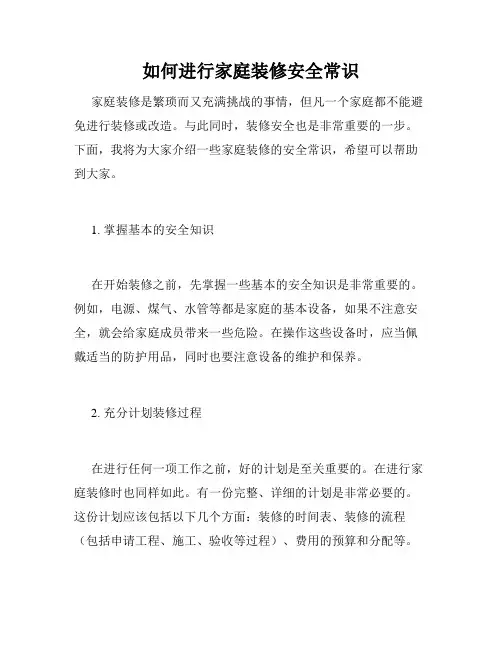 如何进行家庭装修安全常识

家庭装修是繁琐而又充满挑战的事情，但凡一个家庭都不能避免进行装修或改造。与此同时，装修安全也是非常重要的一步。下面，我将为大家介绍一些家庭装修的安全常识，希望可以帮助到大家。

1. 掌握基本的安全知识

在开始装修之前，先掌握一些基本的安全知识是非常重要的。例如，电源、煤气、水管等都是家庭的基本设备，如果不注意安全，就会给家庭成员带来一些危险。在操作这些设备时，应当佩戴适当的防护用品，同时也要注意设备的维护和保养。

2. 充分计划装修过程

在进行任何一项工作之前，好的计划是至关重要的。在进行家庭装修时也同样如此。有一份完整、详细的计划是非常必要的。这份计划应该包括以下几个方面：装修的时间表、装修的流程（包括申请工程、施工、验收等过程）、费用的预算和分配等。